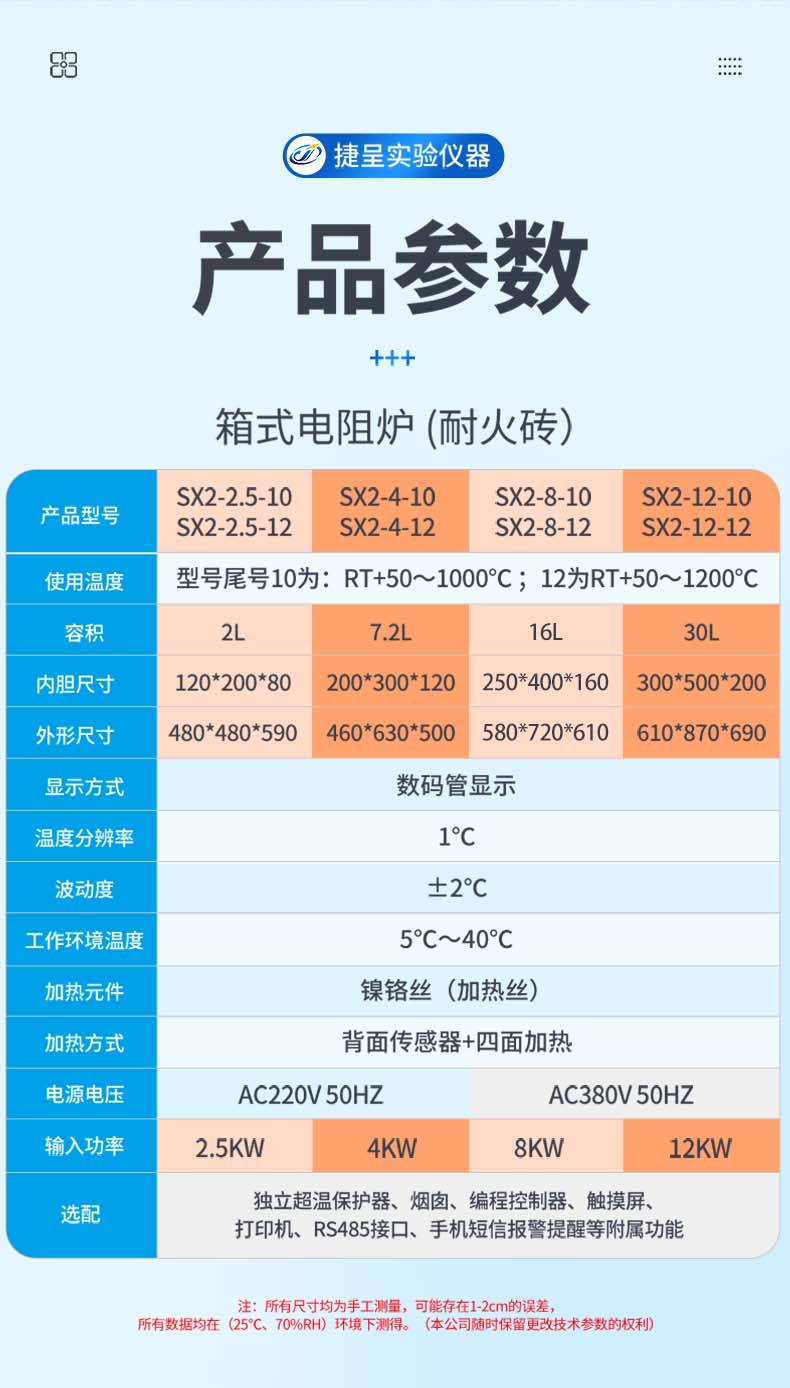 捷呈实验仪器

产品参数

+++

箱式电阻炉 (耐火砖)

| 产品型号 | SX2-2.5-10 SX2-2.5-12 | SX2-4-10 SX2-4-12 | SX2-8-10 SX2-8-12 | SX2-12-10 SX2-12-12 |
|---|---|---|---|---|
| 使用温度 | 型号尾号10为：RT+50～1000°C；12为RT+50～1200°C | | | |
| 容积 | 2L | 7.2L | 16L | 30L |
| 内胆尺寸 | 120\*200\*80 | 200\*300\*120 | 250\*400\*160 | 300\*500\*200 |
| 外形尺寸 | 480\*480\*590 | 460\*630\*500 | 580\*720\*610 | 610\*870\*690 |
| 显示方式 | 数码管显示 | | | |
| 温度分辨率 | 1°C | | | |
| 波动度 | ±2°C | | | |
| 工作环境温度 | 5°C～40°C | | | |
| 加热元件 | 镍铬丝（加热丝） | | | |
| 加热方式 | 背面传感器+四面加热 | | | |
| 电源电压 | AC220V 50HZ | | AC380V 50HZ | |
| 输入功率 | 2.5KW | 4KW | 8KW | 12KW |
| 选配 | 独立超温保护器、烟囱、编程控制器、触摸屏、打印机、RS485接口、手机短信报警提醒等附属功能 | | | |

注：所有尺寸均为手工测量，可能存在1-2cm的误差，
所有数据均在（25°C、70%RH）环境下测得。（本公司随时保留更改技术参数的权利）